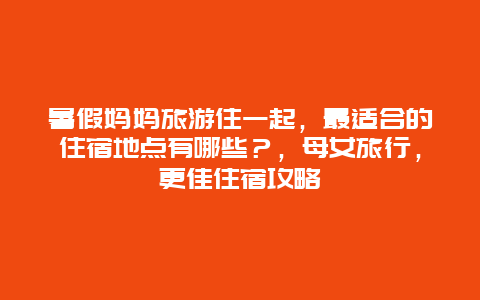 暑假妈妈旅游住一起，最适合的住宿地点有哪些？，母女旅行，更佳住宿攻略